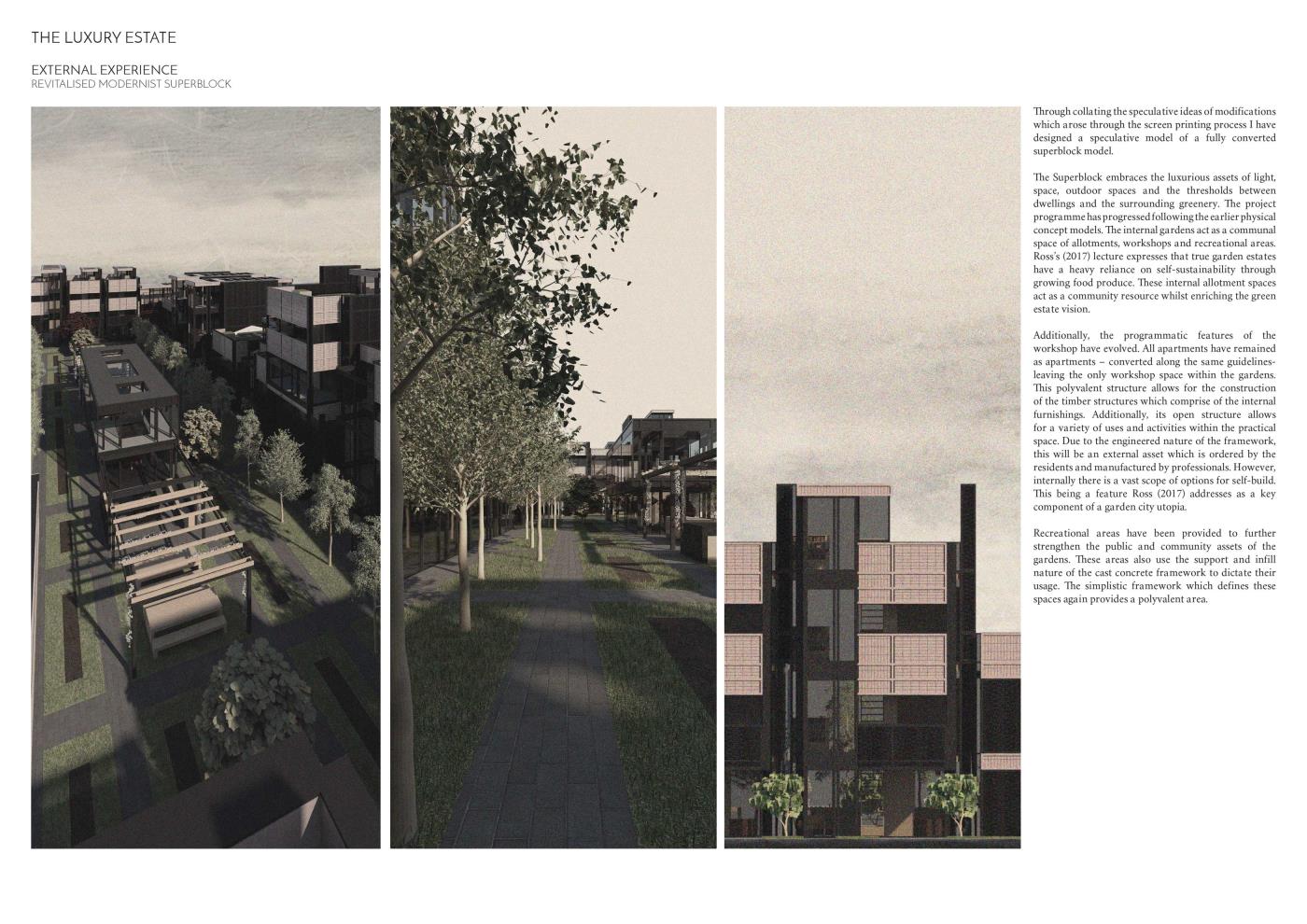 THE LUXURY ESTATE

EXTERNAL EXPERIENCE
REVITALISED MODERNIST SUPERBLOCK

Through collating the speculative ideas of modifications which arose through the screen printing process I have designed a speculative model of a fully converted superblock model.

The Superblock embraces the luxurious assets of light, space, outdoor spaces and the thresholds between dwellings and the surrounding greenery. The project programme has progressed following the earlier physical concept models. The internal gardens act as a communal space of allotments, workshops and recreational areas. Ross's (2017) lecture expresses that true garden estates have a heavy reliance on self-sustainability through growing food produce. These internal allotment spaces act as a community resource whilst enriching the green estate vision.

Additionally, the programmatic features of the workshop have evolved. All apartments have remained as apartments – converted along the same guidelines- leaving the only workshop space within the gardens. This polyvalent structure allows for the construction of the timber structures which comprise of the internal furnishings. Additionally, its open structure allows for a variety of uses and activities within the practical space. Due to the engineered nature of the framework, this will be an external asset which is ordered by the residents and manufactured by professionals. However, internally there is a vast scope of options for self-build. This being a feature Ross (2017) addresses as a key component of a garden city utopia.

Recreational areas have been provided to further strengthen the public and community assets of the gardens. These areas also use the support and infill nature of the cast concrete framework to dictate their usage. The simplistic framework which defines these spaces again provides a polyvalent area.